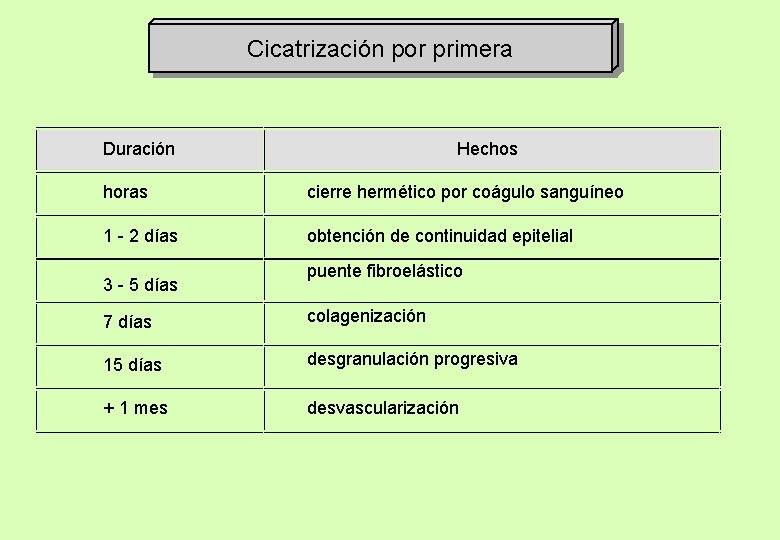 Cicatrización por primera

| Duración | Hechos |
|---|---|
| horas | cierre hermético por coágulo sanguíneo |
| 1 - 2 días | obtención de continuidad epitelial |
| 3 - 5 días | puente fibroelástico |
| 7 días | colagenización |
| 15 días | desgranulación progresiva |
| + 1 mes | desvascularización |